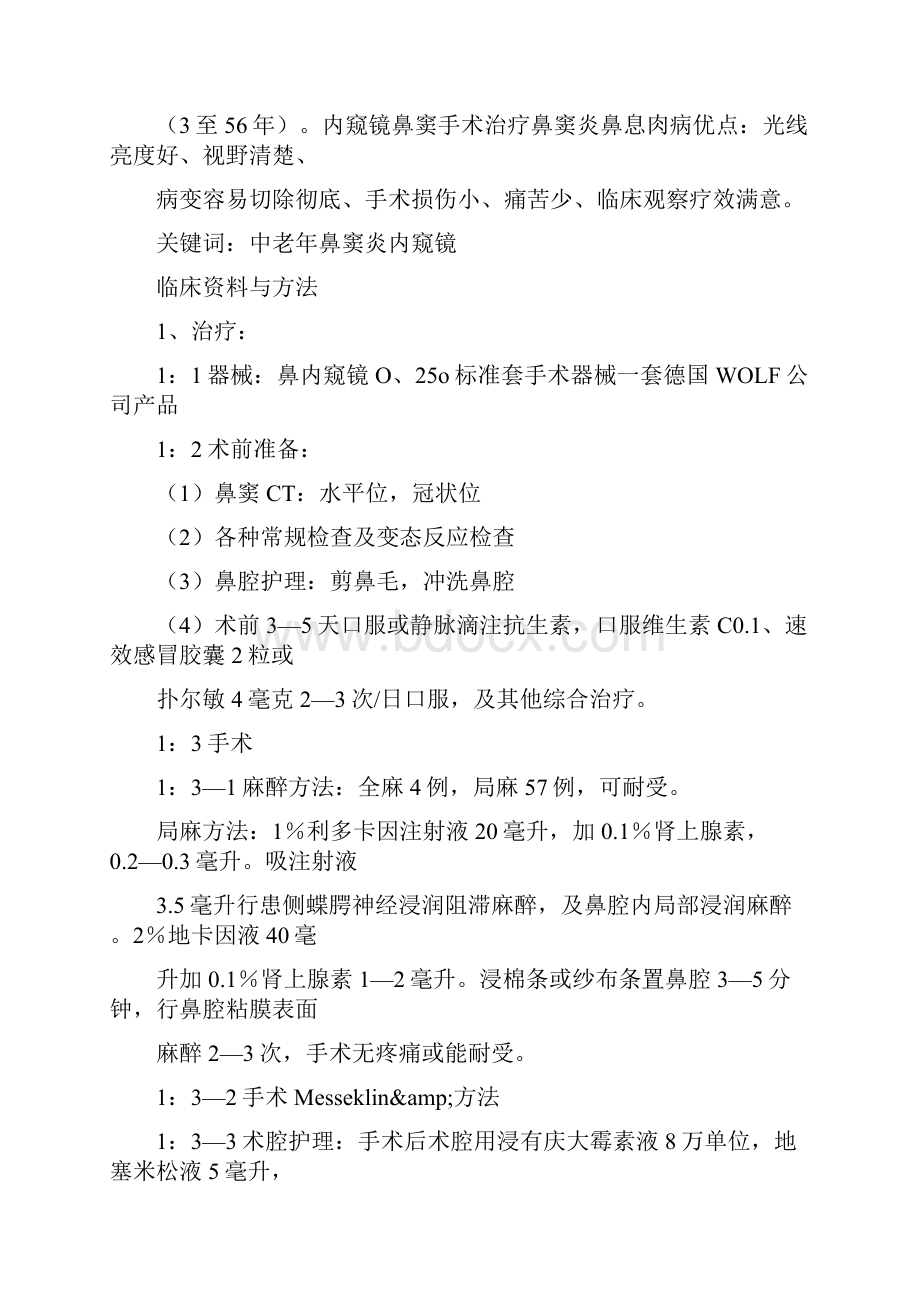 （3 至 56 年）。内窥镜鼻窦手术治疗鼻窦炎鼻息肉病优点：光线亮度好、视野清楚、

病变容易切除彻底、手术损伤小、痛苦少、临床观察疗效满意。

关键词：中老年鼻窦炎内窥镜

临床资料与方法

1、治疗：

1：1 器械：鼻内窥镜 O、25o 标准套手术器械一套德国 WOLF 公司产品

1：2 术前准备：

（1）鼻窦 CT：水平位，冠状位

（2）各种常规检查及变态反应检查

（3）鼻腔护理：剪鼻毛，冲洗鼻腔

（4）术前 3—5 天口服或静脉滴注抗生素，口服维生素 C0.1、速效感冒胶囊 2 粒或

扑尔敏 4 毫克 2—3 次/日口服，及其他综合治疗。

1：3 手术

1：3—1 麻醉方法：全麻 4 例，局麻 57 例，可耐受。

局麻方法：1％利多卡因注射液 20 毫升，加 0.1％肾上腺素，0.2—0.3 毫升。吸注射液

3.5 毫升行患侧蝶腭神经浸润阻滞麻醉，及鼻腔内局部浸润麻醉。2％地卡因液 40 毫

升加 0.1％肾上腺素 1—2 毫升。浸棉条或纱布条置鼻腔 3—5 分钟，行鼻腔粘膜表面

麻醉 2—3 次，手术无疼痛或能耐受。

1：3—2 手术 Messeklin&amp;方法

1：3—3 术腔护理：手术后术腔用浸有庆大霉素液 8 万单位，地塞米松液 5 毫升，